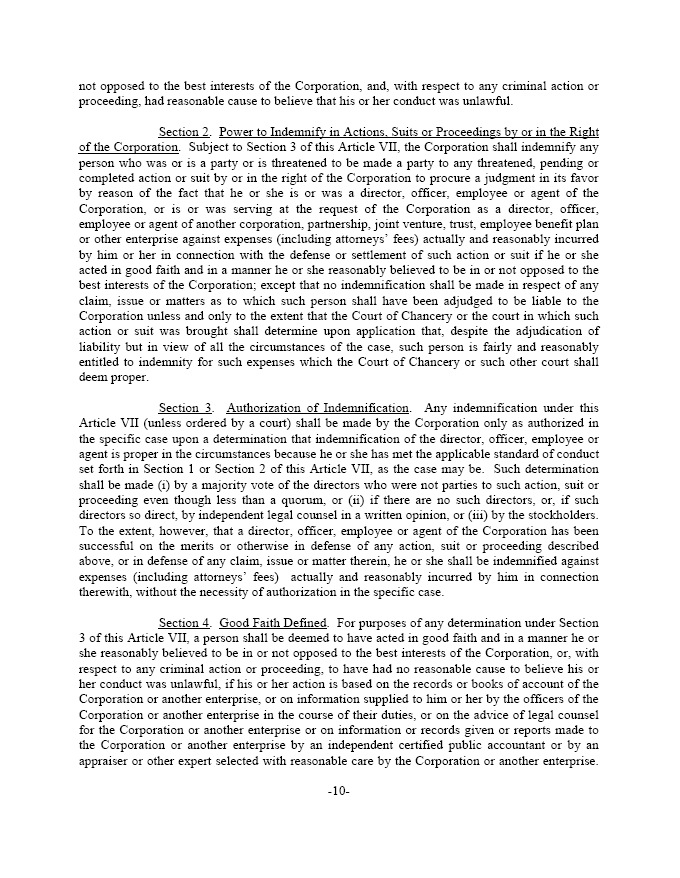 not opposed to the best interests of the Corporation, and, with respect to any criminal action or proceeding, had reasonable cause to believe that his or her conduct was unlawful.

Section 2. Power to Indemnify in Actions, Suits or Proceedings by or in the Right of the Corporation. Subject to Section 3 of this Article VII, the Corporation shall indemnify any person who was or is a party or is threatened to be made a party to any threatened, pending or completed action or suit by or in the right of the Corporation to procure a judgment in its favor by reason of the fact that he or she is or was a director, officer, employee or agent of the Corporation, or is or was serving at the request of the Corporation as a director, officer, employee or agent of another corporation, partnership, joint venture, trust, employee benefit plan or other enterprise against expenses (including attorneys' fees) actually and reasonably incurred by him or her in connection with the defense or settlement of such action or suit if he or she acted in good faith and in a manner he or she reasonably believed to be in or not opposed to the best interests of the Corporation; except that no indemnification shall be made in respect of any claim, issue or matters as to which such person shall have been adjudged to be liable to the Corporation unless and only to the extent that the Court of Chancery or the court in which such action or suit was brought shall determine upon application that, despite the adjudication of liability but in view of all the circumstances of the case, such person is fairly and reasonably entitled to indemnity for such expenses which the Court of Chancery or such other court shall deem proper.

Section 3. Authorization of Indemnification. Any indemnification under this Article VII (unless ordered by a court) shall be made by the Corporation only as authorized in the specific case upon a determination that indemnification of the director, officer, employee or agent is proper in the circumstances because he or she has met the applicable standard of conduct set forth in Section 1 or Section 2 of this Article VII, as the case may be. Such determination shall be made (i) by a majority vote of the directors who were not parties to such action, suit or proceeding even though less than a quorum, or (ii) if there are no such directors, or, if such directors so direct, by independent legal counsel in a written opinion, or (iii) by the stockholders. To the extent, however, that a director, officer, employee or agent of the Corporation has been successful on the merits or otherwise in defense of any action, suit or proceeding described above, or in defense of any claim, issue or matter therein, he or she shall be indemnified against expenses (including attorneys' fees) actually and reasonably incurred by him in connection therewith, without the necessity of authorization in the specific case.

Section 4. Good Faith Defined. For purposes of any determination under Section 3 of this Article VII, a person shall be deemed to have acted in good faith and in a manner he or she reasonably believed to be in or not opposed to the best interests of the Corporation, or, with respect to any criminal action or proceeding, to have had no reasonable cause to believe his or her conduct was unlawful, if his or her action is based on the records or books of account of the Corporation or another enterprise, or on information supplied to him or her by the officers of the Corporation or another enterprise in the course of their duties, or on the advice of legal counsel for the Corporation or another enterprise or on information or records given or reports made to the Corporation or another enterprise by an independent certified public accountant or by an appraiser or other expert selected with reasonable care by the Corporation or another enterprise.

-10-